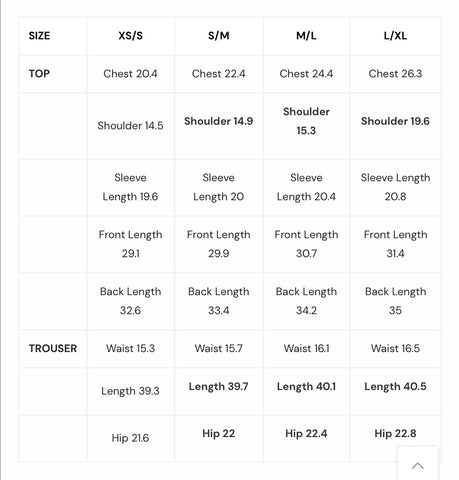 | SIZE | XS/S | S/M | M/L | L/XL |
|---|---|---|---|---|
| TOP | Chest 20.4 | Chest 22.4 | Chest 24.4 | Chest 26.3 |
| | Shoulder 14.5 | Shoulder 14.9 | Shoulder 15.3 | Shoulder 19.6 |
| | Sleeve Length 19.6 | Sleeve Length 20 | Sleeve Length 20.4 | Sleeve Length 20.8 |
| | Front Length 29.1 | Front Length 29.9 | Front Length 30.7 | Front Length 31.4 |
| | Back Length 32.6 | Back Length 33.4 | Back Length 34.2 | Back Length 35 |
| TROUSER | Waist 15.3 | Waist 15.7 | Waist 16.1 | Waist 16.5 |
| | Length 39.3 | Length 39.7 | Length 40.1 | Length 40.5 |
| | Hip 21.6 | Hip 22 | Hip 22.4 | Hip 22.8 |